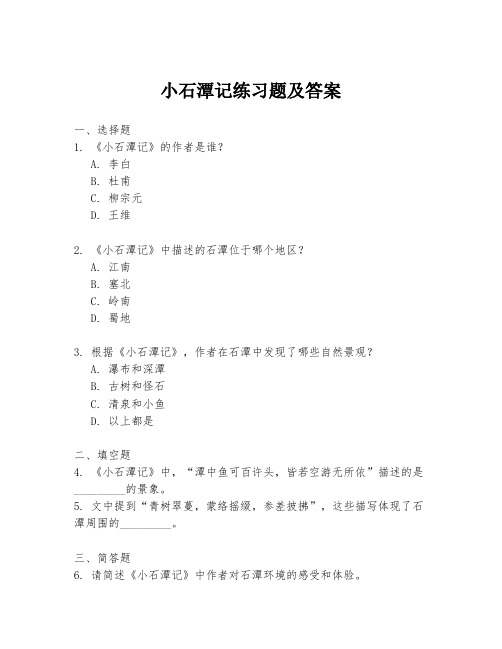 小石潭记练习题及答案

一、选择题
1. 《小石潭记》的作者是谁?
A. 李白
B. 杜甫
C. 柳宗元
D. 王维

2. 《小石潭记》中描述的石潭位于哪个地区?
A. 江南
B. 塞北
C. 岭南
D. 蜀地

3. 根据《小石潭记》,作者在石潭中发现了哪些自然景观?
A. 瀑布和深潭
B. 古树和怪石
C. 清泉和小鱼
D. 以上都是

二、填空题
4. 《小石潭记》中,“潭中鱼可百许头,皆若空游无所依”描述的是__________的景象。
5. 文中提到“青树翠蔓,蒙络摇缀,参差披拂”,这些描写体现了石潭周围的__________。

三、简答题
6. 请简述《小石潭记》中作者对石潭环境的感受和体验。